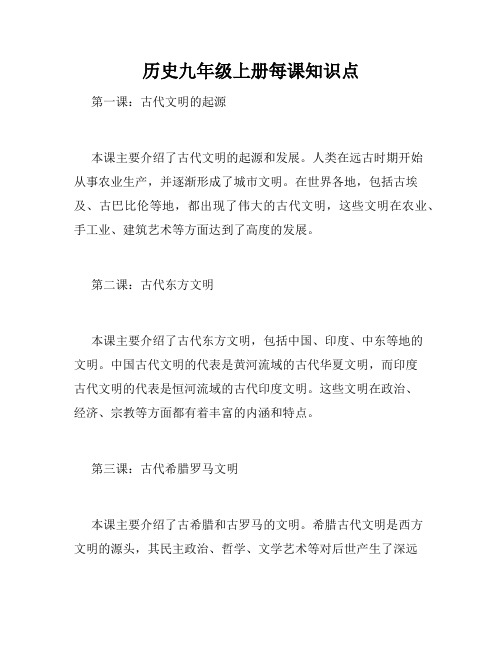 历史九年级上册每课知识点

第一课：古代文明的起源

本课主要介绍了古代文明的起源和发展。人类在远古时期开始从事农业生产，并逐渐形成了城市文明。在世界各地，包括古埃及、古巴比伦等地，都出现了伟大的古代文明，这些文明在农业、手工业、建筑艺术等方面达到了高度的发展。

第二课：古代东方文明

本课主要介绍了古代东方文明，包括中国、印度、中东等地的文明。中国古代文明的代表是黄河流域的古代华夏文明，而印度古代文明的代表是恒河流域的古代印度文明。这些文明在政治、经济、宗教等方面都有着丰富的内涵和特点。

第三课：古代希腊罗马文明

本课主要介绍了古希腊和古罗马的文明。希腊古代文明是西方文明的源头，其民主政治、哲学、文学艺术等对后世产生了深远